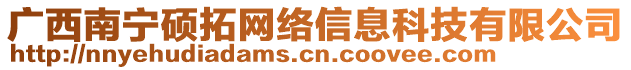 广西南宁硕拓网络信息科技有限公司
http://nnyehudiadams.cn.coovee.com